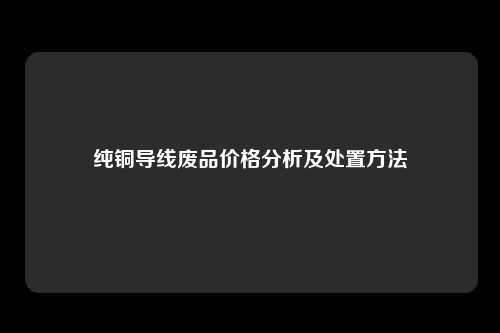 纯铜导线废品价格分析及处置方法